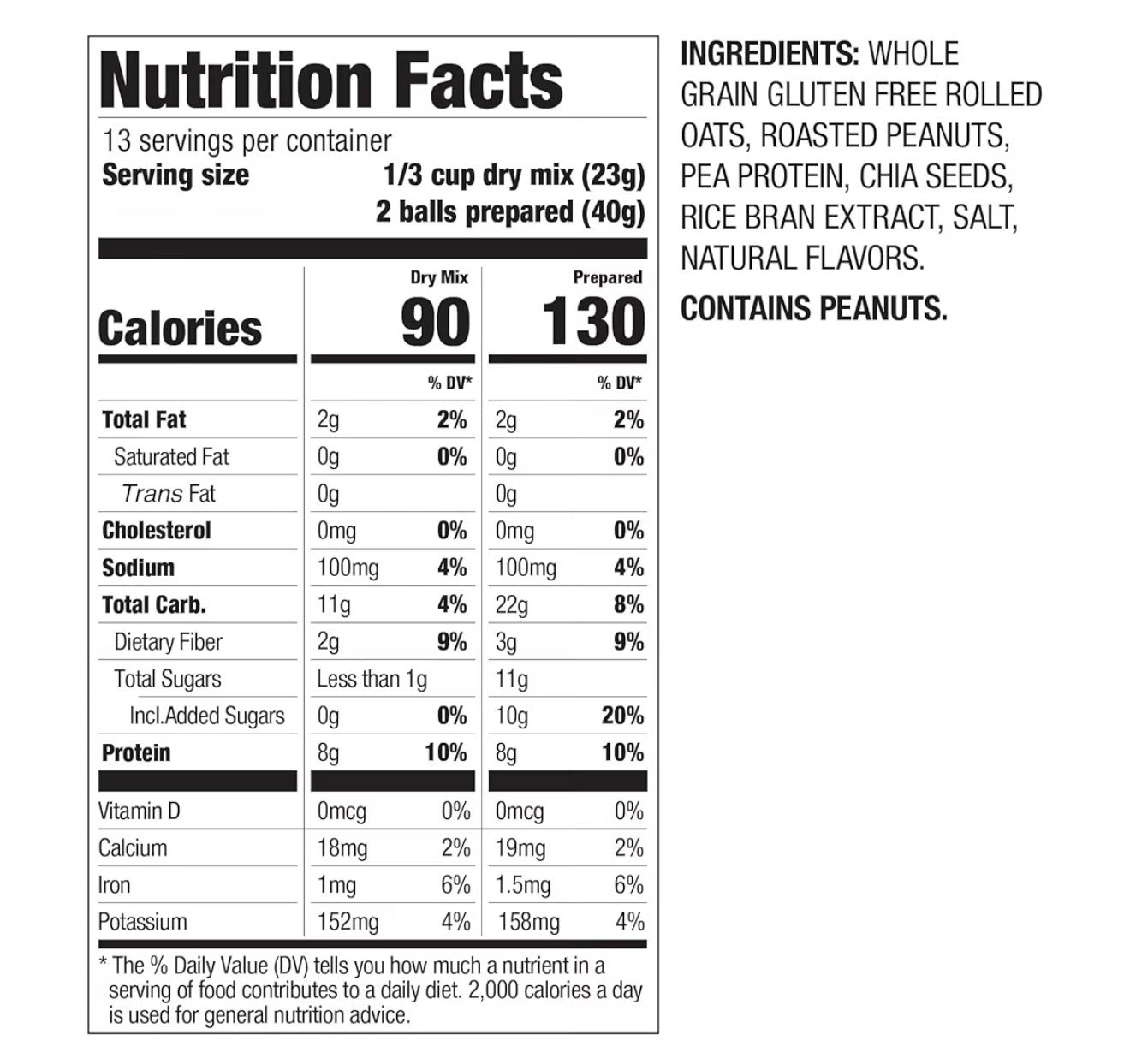 Nutrition Facts
13 servings per container
Serving size 1/3 cup dry mix (23g)
2 balls prepared (40g)

| | Dry Mix | | Prepared | |
|---|---|---|---|---|
| Calories | 90 | | 130 | |
| | | % DV* | | % DV* |
| Total Fat | 2g | 2% | 2g | 2% |
| Saturated Fat | 0g | 0% | 0g | 0% |
| Trans Fat | 0g | | 0g | |
| Cholesterol | 0mg | 0% | 0mg | 0% |
| Sodium | 100mg | 4% | 100mg | 4% |
| Total Carb. | 11g | 4% | 22g | 8% |
| Dietary Fiber | 2g | 9% | 3g | 9% |
| Total Sugars | Less than 1g | | 11g | |
| Incl.Added Sugars | 0g | 0% | 10g | 20% |
| Protein | 8g | 10% | 8g | 10% |
| Vitamin D | 0mcg | 0% | 0mcg | 0% |
| Calcium | 18mg | 2% | 19mg | 2% |
| Iron | 1mg | 6% | 1.5mg | 6% |
| Potassium | 152mg | 4% | 158mg | 4% |

* The % Daily Value (DV) tells you how much a nutrient in a serving of food contributes to a daily diet. 2,000 calories a day is used for general nutrition advice.

INGREDIENTS: WHOLE GRAIN GLUTEN FREE ROLLED OATS, ROASTED PEANUTS, PEA PROTEIN, CHIA SEEDS, RICE BRAN EXTRACT, SALT, NATURAL FLAVORS.

CONTAINS PEANUTS.